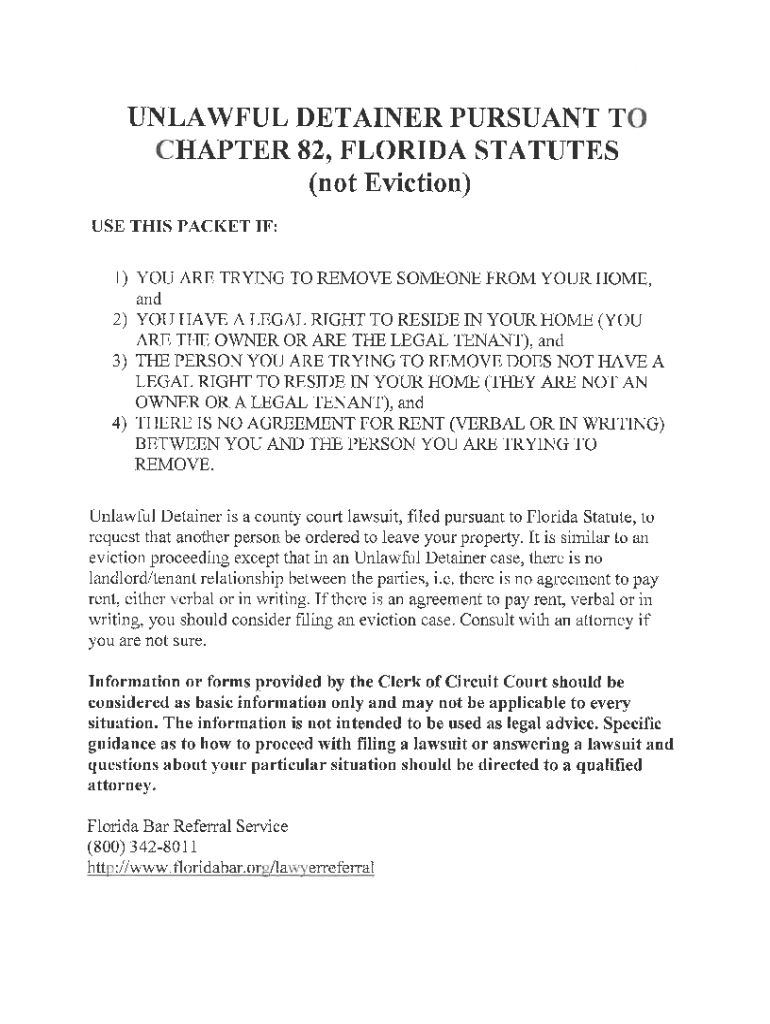 UNLAWFUL DETAINER PURSUANT TO CHAPTER 82, FLORIDA STATUTES
(not Eviction)

USE THIS PACKET IF:

1) YOU ARE TRYING TO REMOVE SOMEONE FROM YOUR HOME, and
2) YOU HAVE A LEGAL RIGHT TO RESIDE IN YOUR HOME (YOU ARE THE OWNER OR ARE THE LEGAL TENANT), and
3) THE PERSON YOU ARE TRYING TO REMOVE DOES NOT HAVE A LEGAL RIGHT TO RESIDE IN YOUR HOME (THEY ARE NOT AN OWNER OR A LEGAL TENANT), and
4) THERE IS NO AGREEMENT FOR RENT (VERBAL OR IN WRITING) BETWEEN YOU AND THE PERSON YOU ARE TRYING TO REMOVE.

Unlawful Detainer is a county court lawsuit, filed pursuant to Florida Statute, to request that another person be ordered to leave your property. It is similar to an eviction proceeding except that in an Unlawful Detainer case, there is no landlord/tenant relationship between the parties, i.e. there is no agreement to pay rent, either verbal or in writing. If there is an agreement to pay rent, verbal or in writing, you should consider filing an eviction case. Consult with an attorney if you are not sure.

Information or forms provided by the Clerk of Circuit Court should be considered as basic information only and may not be applicable to every situation. The information is not intended to be used as legal advice. Specific guidance as to how to proceed with filing a lawsuit or answering a lawsuit and questions about your particular situation should be directed to a qualified attorney.

Florida Bar Referral Service
(800) 342-8011
http://www.floridabar.org/lawyerreferral